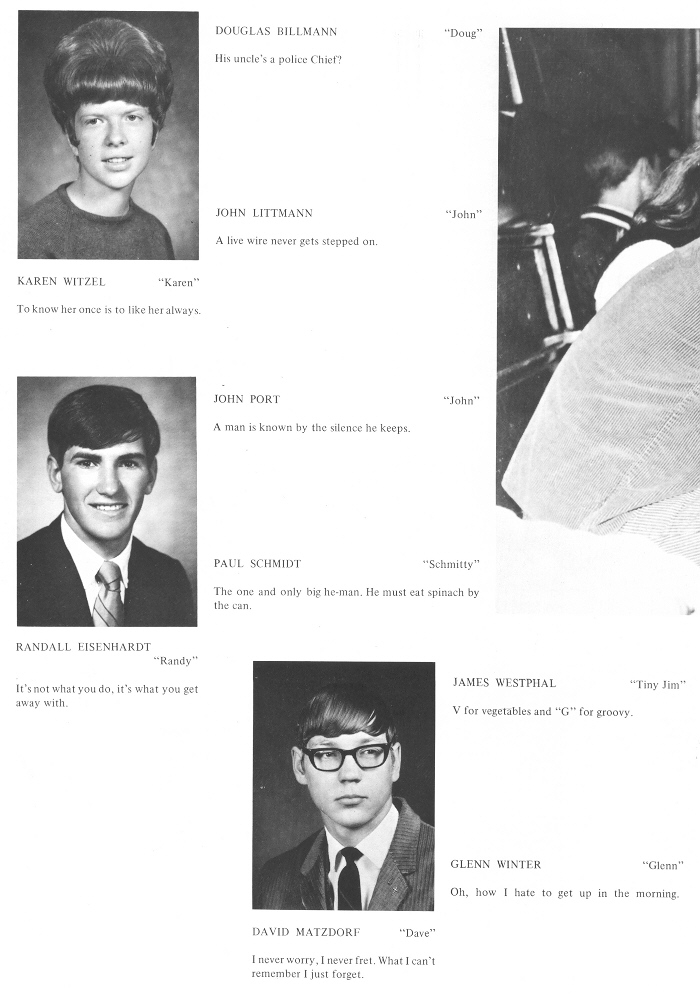 DOUGLAS BILLMANN "Doug"

His uncle's a police Chief?

JOHN LITTMANN "John"

A live wire never gets stepped on.

KAREN WITZEL "Karen"

To know her once is to like her always.

JOHN PORT "John"

A man is known by the silence he keeps.

PAUL SCHMIDT "Schmitty"

The one and only big he-man. He must eat spinach by the can.

RANDALL EISENHARDT "Randy"

It's not what you do, it's what you get away with.

JAMES WESTPHAL "Tiny Jim"

V for vegetables and "G" for groovy.

GLENN WINTER "Glenn"

Oh, how I hate to get up in the morning.

DAVID MATZDORF "Dave"

I never worry, I never fret. What I can't remember I just forget.